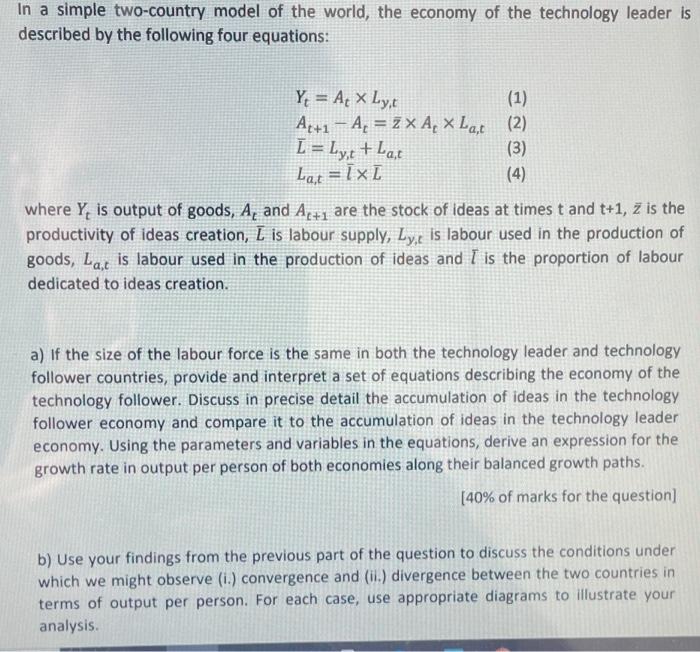 In a simple two-country model of the world, the economy of the technology leader is described by the following four equations:

$Y_t = A_t \times L_{y,t}$ (1)
$A_{t+1} - A_t = \bar{z} \times A_t \times L_{a,t}$ (2)
$\bar{L} = L_{y,t} + L_{a,t}$ (3)
$L_{a,t} = \bar{l} \times \bar{L}$ (4)

where $Y_t$ is output of goods, $A_t$ and $A_{t+1}$ are the stock of ideas at times t and t+1, $\bar{z}$ is the productivity of ideas creation, $\bar{L}$ is labour supply, $L_{y,t}$ is labour used in the production of goods, $L_{a,t}$ is labour used in the production of ideas and $\bar{l}$ is the proportion of labour dedicated to ideas creation.

a) If the size of the labour force is the same in both the technology leader and technology follower countries, provide and interpret a set of equations describing the economy of the technology follower. Discuss in precise detail the accumulation of ideas in the technology follower economy and compare it to the accumulation of ideas in the technology leader economy. Using the parameters and variables in the equations, derive an expression for the growth rate in output per person of both economies along their balanced growth paths.

[40% of marks for the question]

b) Use your findings from the previous part of the question to discuss the conditions under which we might observe (i.) convergence and (ii.) divergence between the two countries in terms of output per person. For each case, use appropriate diagrams to illustrate your analysis.